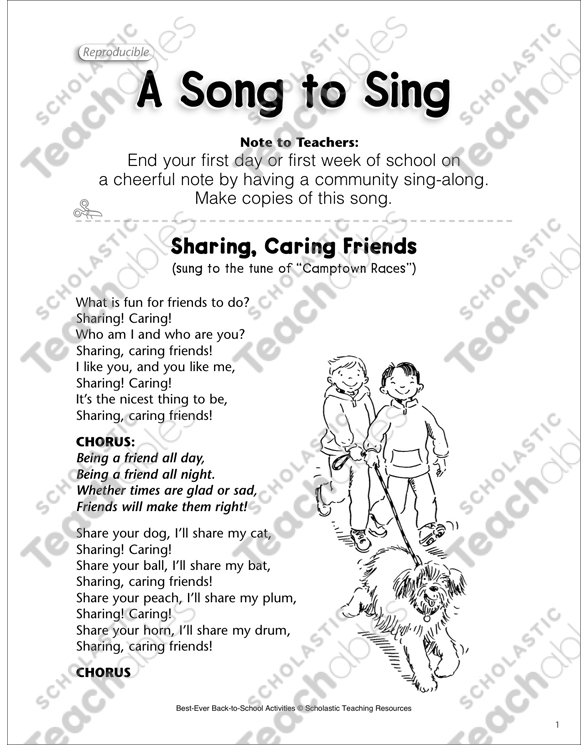 Reproducible

A Song to Sing

Note to Teachers:
End your first day or first week of school on a cheerful note by having a community sing-along. Make copies of this song.

Sharing, Caring Friends
(sung to the tune of "Camptown Races")

What is fun for friends to do?
Sharing! Caring!
Who am I and who are you?
Sharing, caring friends!
I like you, and you like me,
Sharing! Caring!
It's the nicest thing to be,
Sharing, caring friends!

CHORUS:
Being a friend all day,
Being a friend all night.
Whether times are glad or sad,
Friends will make them right!

Share your dog, I'll share my cat,
Sharing! Caring!
Share your ball, I'll share my bat,
Sharing, caring friends!
Share your peach, I'll share my plum,
Sharing! Caring!
Share your horn, I'll share my drum,
Sharing, caring friends!

CHORUS

Best-Ever Back-to-School Activities © Scholastic Teaching Resources

1

SCHOLASTIC Teachables